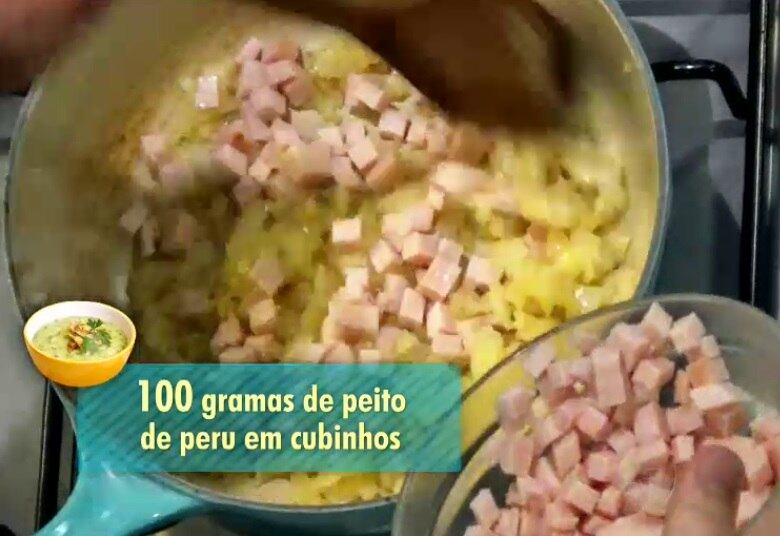 100 gramas de peito de peru em cubinhos